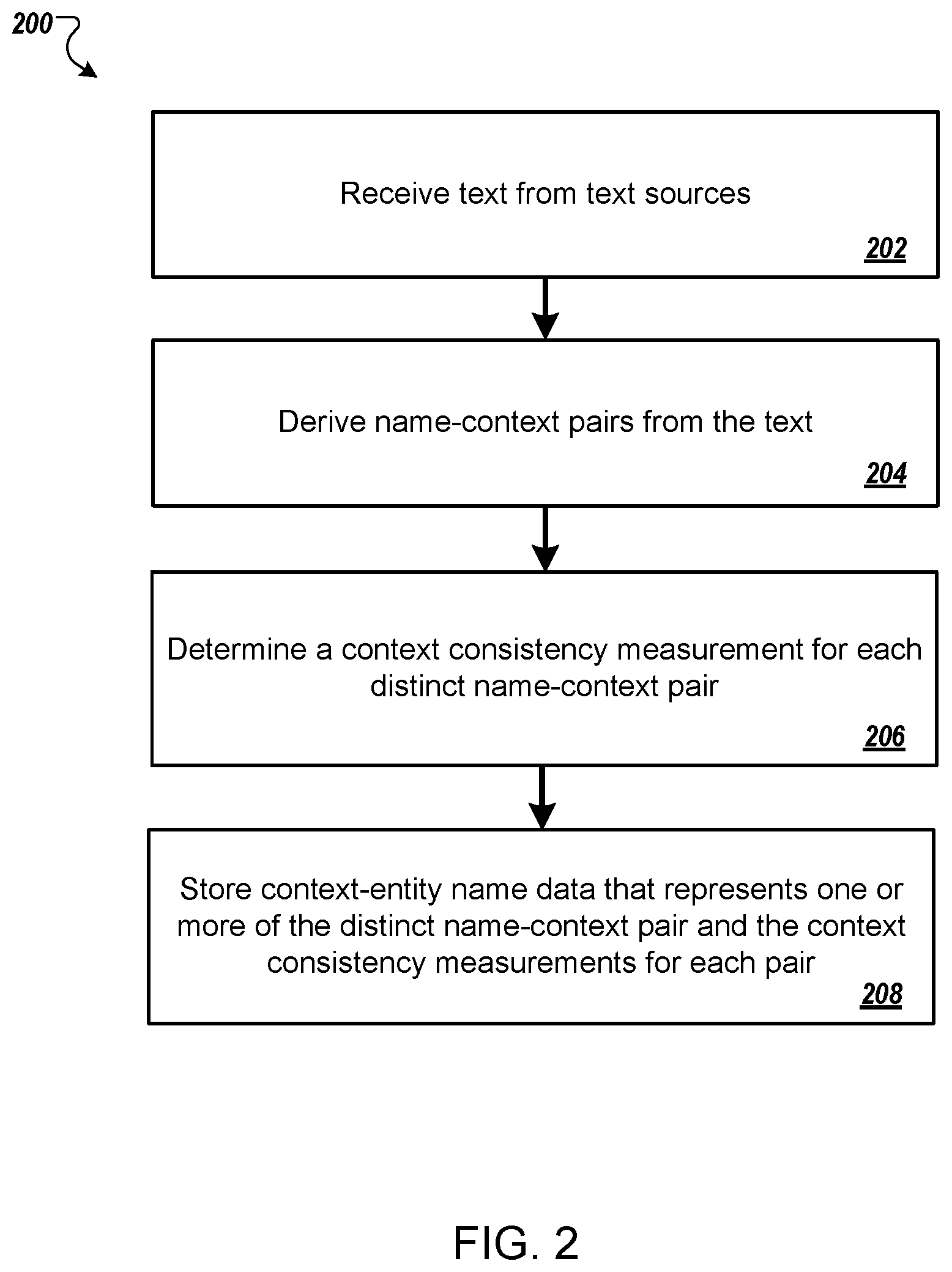 200

Receive text from text sources

202

Derive name-context pairs from the text

204

Determine a context consistency measurement for each distinct name-context pair

206

Store context-entity name data that represents one or more of the distinct name-context pair and the context consistency measurements for each pair

208

FIG. 2